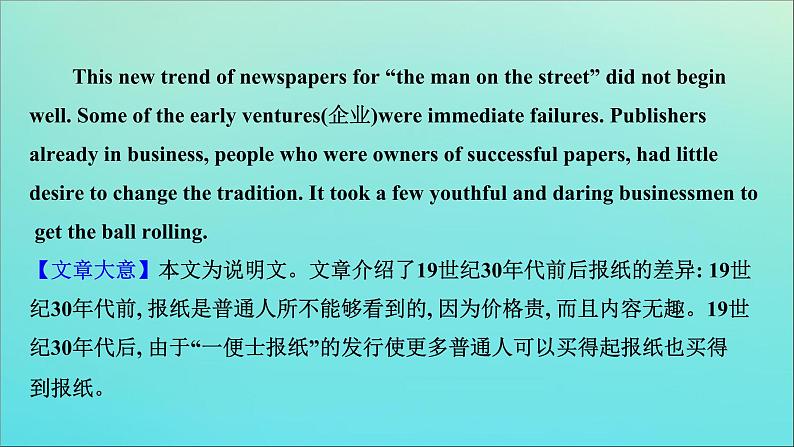 This new trend of newspapers for “the man on the street” did not begin well. Some of the early ventures(企业)were immediate failures. Publishers already in business, people who were owners of successful papers, had little desire to change the tradition. It took a few youthful and daring businessmen to get the ball rolling.

【文章大意】本文为说明文。文章介绍了19世纪30年代前后报纸的差异: 19世纪30年代前, 报纸是普通人所不能够看到的, 因为价格贵, 而且内容无趣。19世纪30年代后, 由于“一便士报纸”的发行使更多普通人可以买得起报纸也买得到报纸。